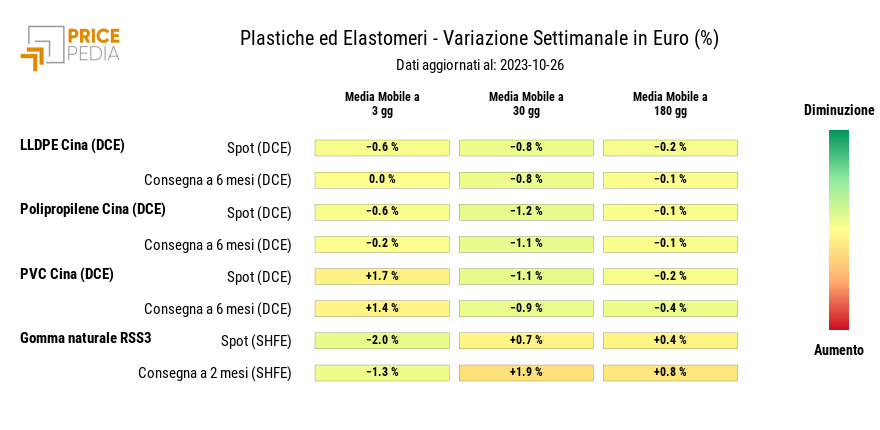 PRICE PEDIA

Plastiche ed Elastomeri - Variazione Settimanale in Euro (%)

Dati aggiornati al: 2023-10-26

| | | Media Mobile a 3 gg | Media Mobile a 30 gg | Media Mobile a 180 gg |
|---|---|---|---|---|
| LLDPE Cina (DCE) | Spot (DCE) | -0.6 % | -0.8 % | -0.2 % |
| | Consegna a 6 mesi (DCE) | 0.0 % | -0.8 % | -0.1 % |
| Polipropilene Cina (DCE) | Spot (DCE) | -0.6 % | -1.2 % | -0.1 % |
| | Consegna a 6 mesi (DCE) | -0.2 % | -1.1 % | -0.1 % |
| PVC Cina (DCE) | Spot (DCE) | +1.7 % | -1.1 % | -0.2 % |
| | Consegna a 6 mesi (DCE) | +1.4 % | -0.9 % | -0.4 % |
| Gomma naturale RSS3 | Spot (SHFE) | -2.0 % | +0.7 % | +0.4 % |
| | Consegna a 2 mesi (SHFE) | -1.3 % | +1.9 % | +0.8 % |

Diminuzione

Aumento